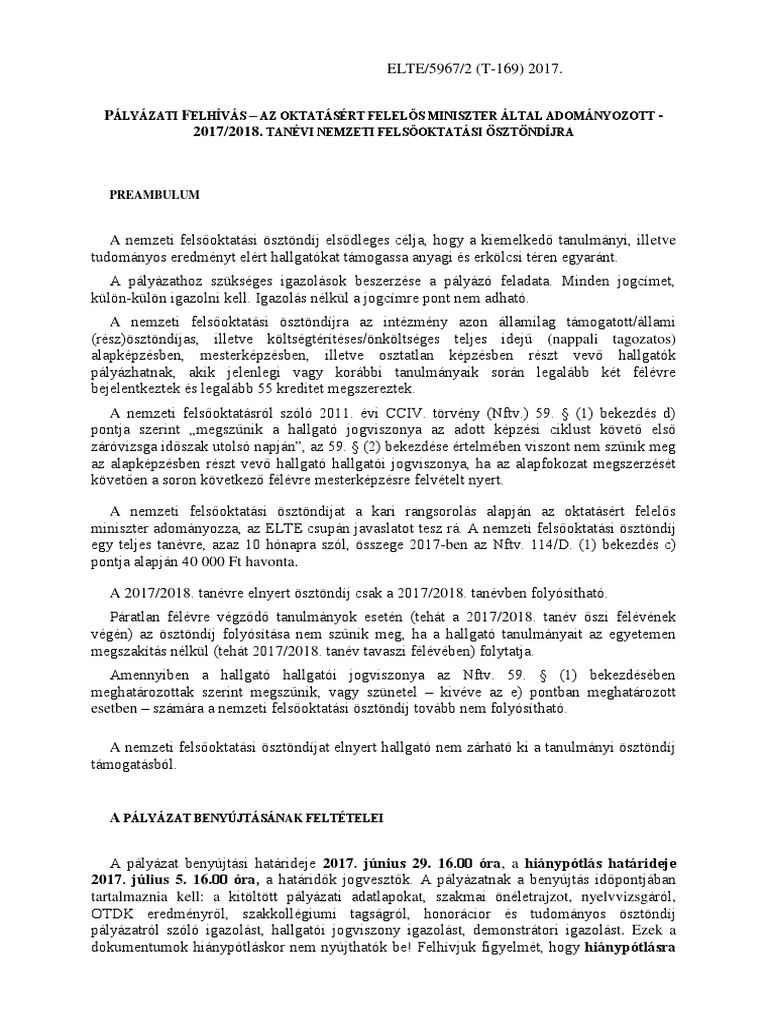 ELTE/5967/2 (T-169) 2017.

PÁLYÁZATI FELHÍVÁS – AZ OKTATÁSÉRT FELELŐS MINISZTER ÁLTAL ADOMÁNYOZOTT - 2017/2018. TANÉVI NEMZETI FELSŐOKTATÁSI ÖSZTÖNDÍJRA

PREAMBULUM

A nemzeti felsőoktatási ösztöndíj elsődleges célja, hogy a kiemelkedő tanulmányi, illetve tudományos eredményt elért hallgatókat támogassa anyagi és erkölcsi téren egyaránt.

A pályázathoz szükséges igazolások beszerzése a pályázó feladata. Minden jogcímet, külön-külön igazolni kell. Igazolás nélkül a jogcímre pont nem adható.

A nemzeti felsőoktatási ösztöndíjra az intézmény azon államilag támogatott/állami (rész)ösztöndíjas, illetve költségtérítéses/önköltséges teljes idejű (nappali tagozatos) alapképzésben, mesterképzésben, illetve osztatlan képzésben részt vevő hallgatók pályázhatnak, akik jelenlegi vagy korábbi tanulmányaik során legalább két félévre bejelentkeztek és legalább 55 kreditet megszereztek.

A nemzeti felsőoktatásról szóló 2011. évi CCIV. törvény (Nftv.) 59. § (1) bekezdés d) pontja szerint „megszűnik a hallgató jogviszonya az adott képzési ciklust követő első záróvizsga időszak utolsó napján", az 59. § (2) bekezdése értelmében viszont nem szűnik meg az alapképzésben részt vevő hallgató hallgatói jogviszonya, ha az alapfokozat megszerzését követően a soron következő félévre mesterképzésre felvételt nyert.

A nemzeti felsőoktatási ösztöndíjat a kari rangsorolás alapján az oktatásért felelős miniszter adományozza, az ELTE csupán javaslatot tesz rá. A nemzeti felsőoktatási ösztöndíj egy teljes tanévre, azaz 10 hónapra szól, összege 2017-ben az Nftv. 114/D. (1) bekezdés c) pontja alapján 40 000 Ft havonta.

A 2017/2018. tanévre elnyert ösztöndíj csak a 2017/2018. tanévben folyósítható.

Páratlan félévre végződő tanulmányok esetén (tehát a 2017/2018. tanév őszi félévének végén) az ösztöndíj folyósítása nem szűnik meg, ha a hallgató tanulmányait az egyetemen megszakítás nélkül (tehát 2017/2018. tanév tavaszi félévében) folytatja.

Amennyiben a hallgató hallgatói jogviszonya az Nftv. 59. § (1) bekezdésében meghatározottak szerint megszűnik, vagy szünetel – kivéve az e) pontban meghatározott esetben – számára a nemzeti felsőoktatási ösztöndíj tovább nem folyósítható.

A nemzeti felsőoktatási ösztöndíjat elnyert hallgató nem zárható ki a tanulmányi ösztöndíj támogatásból.

A PÁLYÁZAT BENYÚJTÁSÁNAK FELTÉTELEI

A pályázat benyújtási határideje 2017. június 29. 16.00 óra, a hiánypótlás határideje 2017. július 5. 16.00 óra, a határidők jogvesztők. A pályázatnak a benyújtás időpontjában tartalmaznia kell: a kitöltött pályázati adatlapokat, szakmai önéletrajzot, nyelvvizsgáról, OTDK eredményről, szakkollégiumi tagságról, honorácior és tudományos ösztöndíj pályázatról szóló igazolást, hallgatói jogviszony igazolást, demonstrátori igazolást. Ezek a dokumentumok hiánypótláskor nem nyújthatók be! Felhívjuk figyelmét, hogy hiánypótlásra